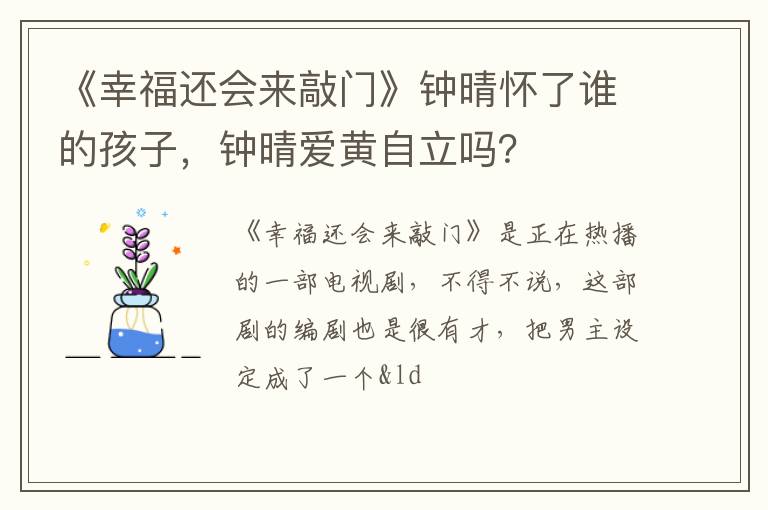 《幸福还会来敲门》钟晴怀了谁的孩子，钟晴爱黄自立吗？

《幸福还会来敲门》是正在热播的一部电视剧，不得不说，这部剧的编剧也是很有才，把男主设定成了一个&ld